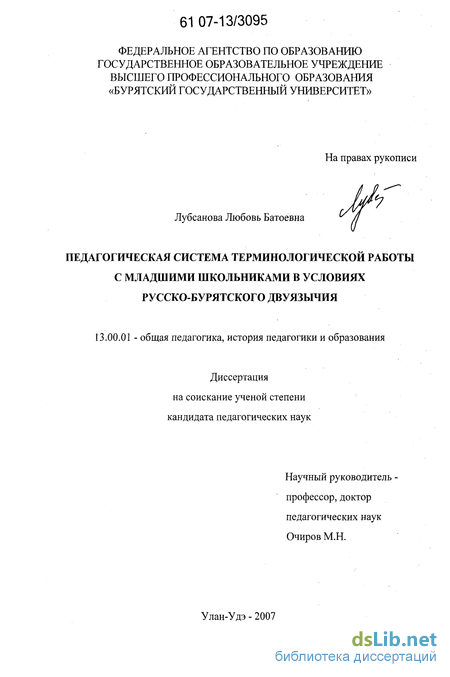 61 07-13/3095

ФЕДЕРАЛЬНОЕ АГЕНТСТВО ПО ОБРАЗОВАНИЮ
ГОСУДАРСТВЕННОЕ ОБРАЗОВАТЕЛЬНОЕ УЧРЕЖДЕНИЕ
ВЫСШЕГО ПРОФЕССИОНАЛЬНОГО ОБРАЗОВАНИЯ
«БУРЯТСКИЙ ГОСУДАРСТВЕННЫЙ УНИВЕРСИТЕТ»

На правах рукописи

Лубсанова Любовь Батоевна

ПЕДАГОГИЧЕСКАЯ СИСТЕМА ТЕРМИНОЛОГИЧЕСКОЙ РАБОТЫ С МЛАДШИМИ ШКОЛЬНИКАМИ В УСЛОВИЯХ РУССКО-БУРЯТСКОГО ДВУЯЗЫЧИЯ

13.00.01 - общая педагогика, история педагогики и образования

Диссертация
на соискание ученой степени
кандидата педагогических наук

Научный руководитель -
профессор, доктор
педагогических наук
Очиров М.Н.

Улан-Удэ - 2007

dsLib.net
библиотека диссертаций